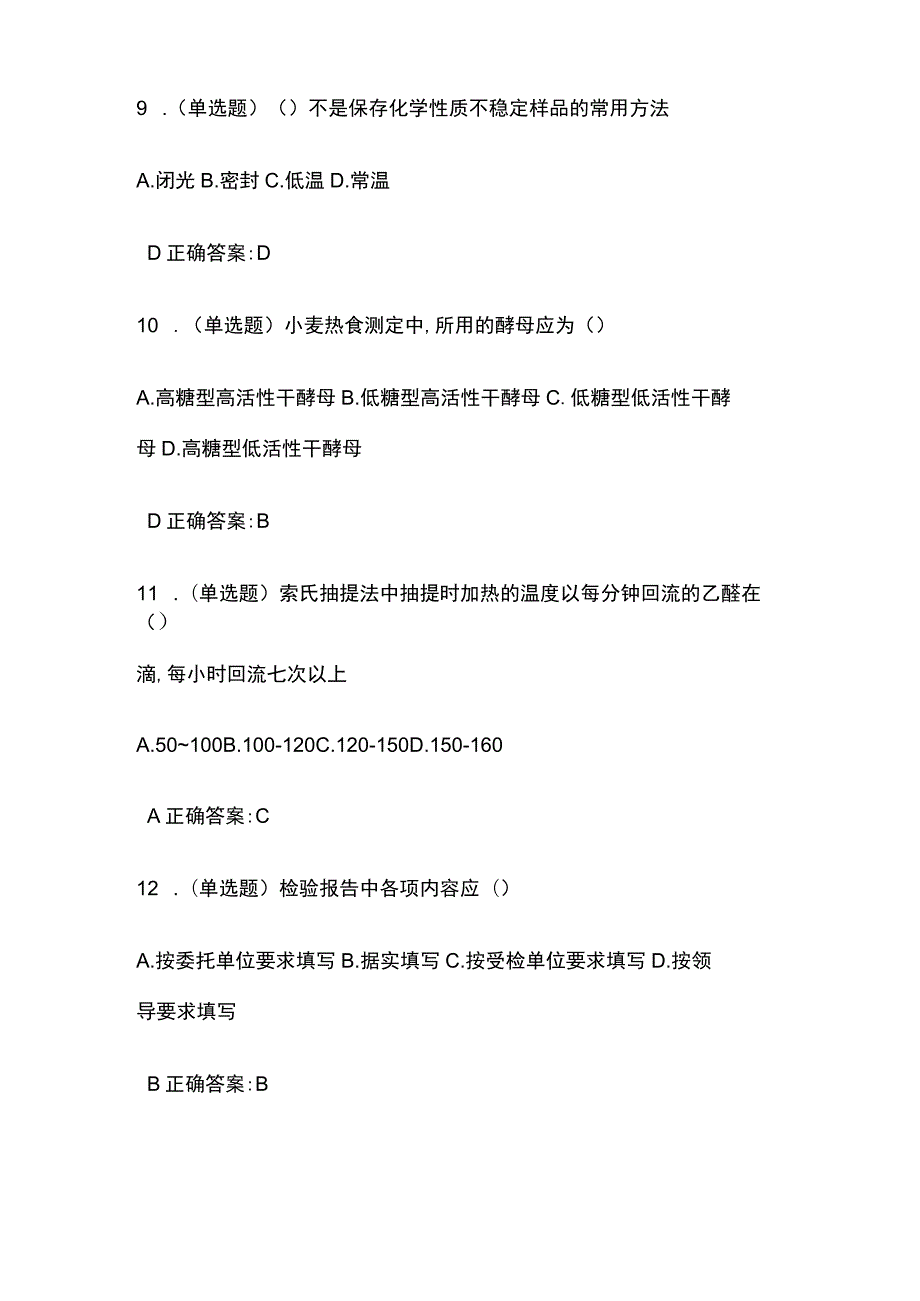 9 .（单选题）（）不是保存化学性质不稳定样品的常用方法

A.闭光 B.密封 C.低温 D.常温

D 正确答案：D

10 .（单选题）小麦热食测定中，所用的酵母应为（）

A.高糖型高活性干酵母 B.低糖型高活性干酵母 C. 低糖型低活性干酵母 D.高糖型低活性干酵母

D 正确答案：B

11 .（单选题）索氏抽提法中抽提时加热的温度以每分钟回流的乙醚在（）

滴，每小时回流七次以上

A.50~100B.100-120C.120-150D.150-160

A 正确答案：C

12 .（单选题）检验报告中各项内容应（）

A.按委托单位要求填写 B.据实填写 C.按受检单位要求填写 D.按领导要求填写

B 正确答案：B